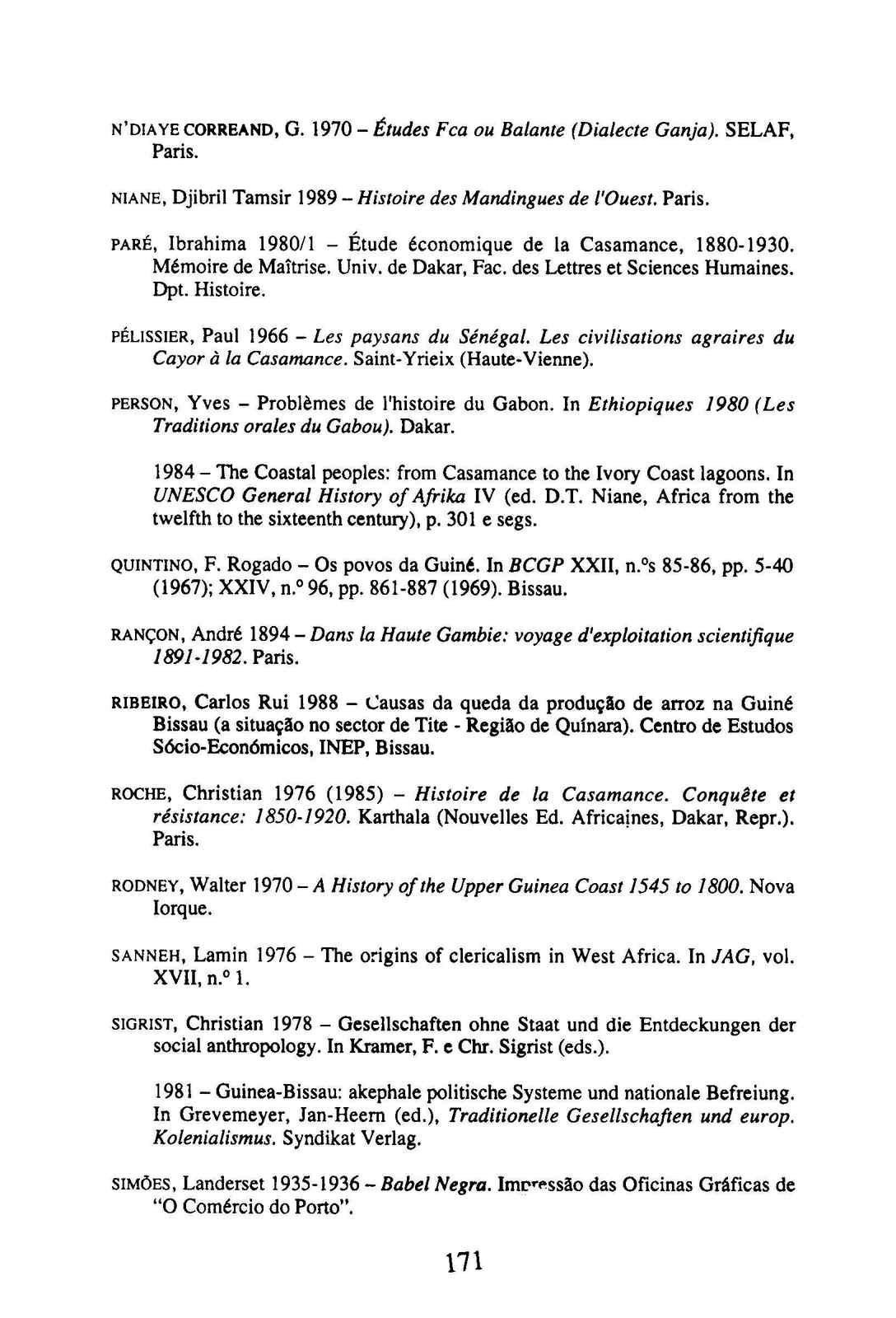 N'DIAYE CORREAND, G. 1970 – Études Fca ou Balante (Dialecte Ganja). SELAF, Paris.

NIANE, Djibril Tamsir 1989 – Histoire des Mandingues de l'Ouest. Paris.

PARÉ, Ibrahima 1980/1 – Étude économique de la Casamance, 1880-1930. Mémoire de Maîtrise. Univ. de Dakar, Fac. des Lettres et Sciences Humaines. Dpt. Histoire.

PÉLISSIER, Paul 1966 – Les paysans du Sénégal. Les civilisations agraires du Cayor à la Casamance. Saint-Yrieix (Haute-Vienne).

PERSON, Yves – Problèmes de l'histoire du Gabon. In Ethiopiques 1980 (Les Traditions orales du Gabou). Dakar.

1984 – The Coastal peoples: from Casamance to the Ivory Coast lagoons. In UNESCO General History of Afrika IV (ed. D.T. Niane, Africa from the twelfth to the sixteenth century), p. 301 e segs.

QUINTINO, F. Rogado – Os povos da Guiné. In BCGP XXII, n.ºs 85-86, pp. 5-40 (1967); XXIV, n.º 96, pp. 861-887 (1969). Bissau.

RANÇON, André 1894 – Dans la Haute Gambie: voyage d'exploitation scientifique 1891-1982. Paris.

RIBEIRO, Carlos Rui 1988 – Causas da queda da produção de arroz na Guiné Bissau (a situação no sector de Tite - Região de Quínara). Centro de Estudos Sócio-Económicos, INEP, Bissau.

ROCHE, Christian 1976 (1985) – Histoire de la Casamance. Conquête et résistance: 1850-1920. Karthala (Nouvelles Ed. Africaines, Dakar, Repr.). Paris.

RODNEY, Walter 1970 – A History of the Upper Guinea Coast 1545 to 1800. Nova Iorque.

SANNEH, Lamin 1976 – The origins of clericalism in West Africa. In JAG, vol. XVII, n.º 1.

SIGRIST, Christian 1978 – Gesellschaften ohne Staat und die Entdeckungen der social anthropology. In Kramer, F. e Chr. Sigrist (eds.).

1981 – Guinea-Bissau: akephale politische Systeme und nationale Befreiung. In Grevemeyer, Jan-Heern (ed.), Traditionelle Gesellschaften und europ. Kolenialismus. Syndikat Verlag.

SIMÕES, Landerset 1935-1936 – Babel Negra. Impressão das Oficinas Gráficas de "O Comércio do Porto".

171